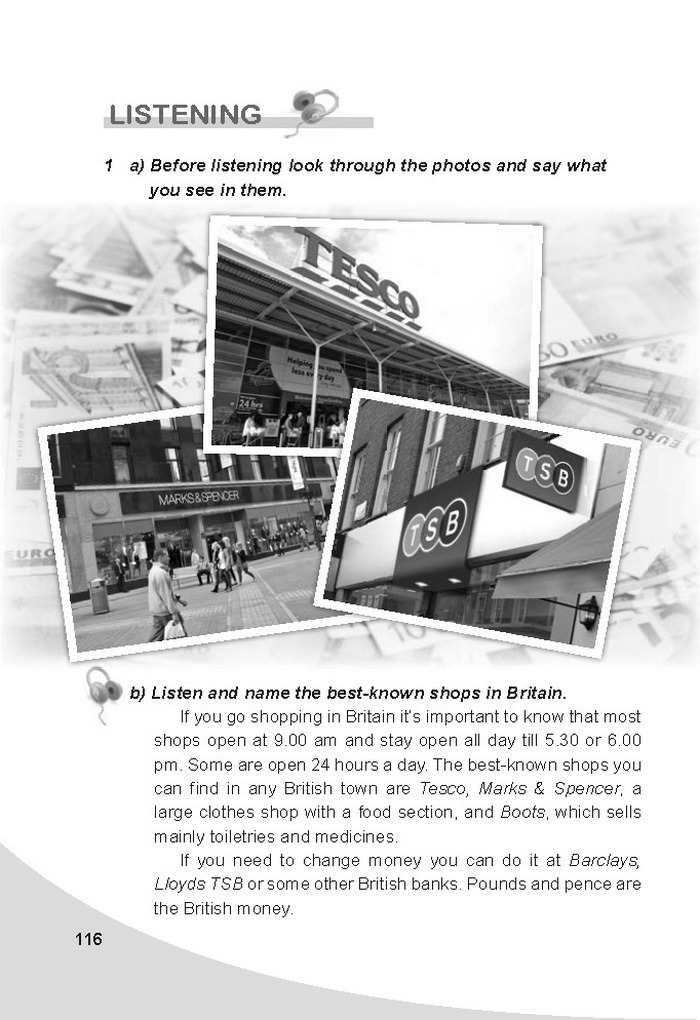 LISTENING

1 a) Before listening look through the photos and say what you see in them.

TESCO

Helping you spend less every day

24 hrs

MARKS & SPENCER

TSB

TSB

50 EURO

EURO

EURO

b) Listen and name the best-known shops in Britain.

If you go shopping in Britain it's important to know that most shops open at 9.00 am and stay open all day till 5.30 or 6.00 pm. Some are open 24 hours a day. The best-known shops you can find in any British town are Tesco, Marks & Spencer, a large clothes shop with a food section, and Boots, which sells mainly toiletries and medicines.

If you need to change money you can do it at Barclays, Lloyds TSB or some other British banks. Pounds and pence are the British money.

116